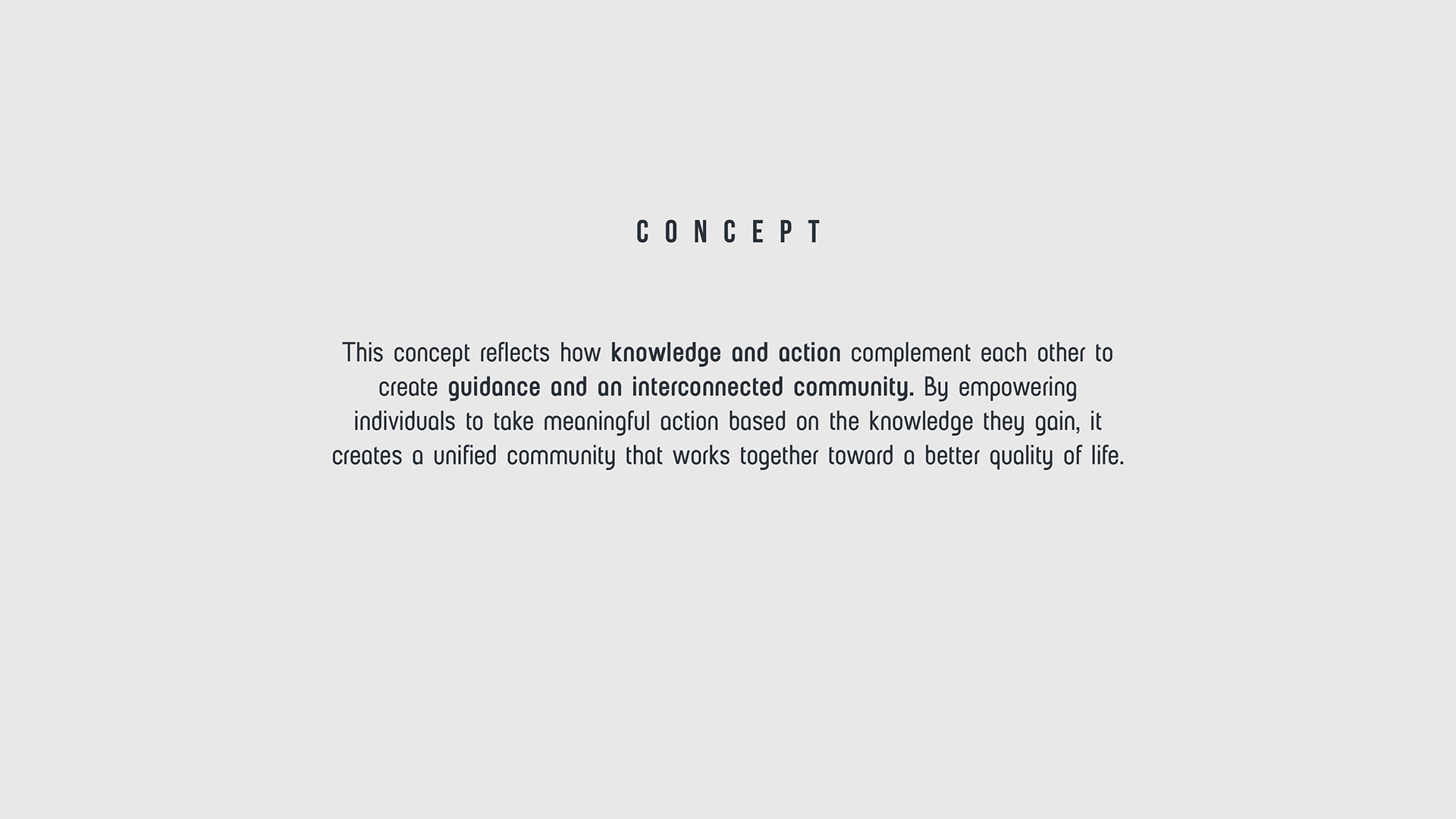 CONCEPT

This concept reflects how knowledge and action complement each other to create guidance and an interconnected community. By empowering individuals to take meaningful action based on the knowledge they gain, it creates a unified community that works together toward a better quality of life.